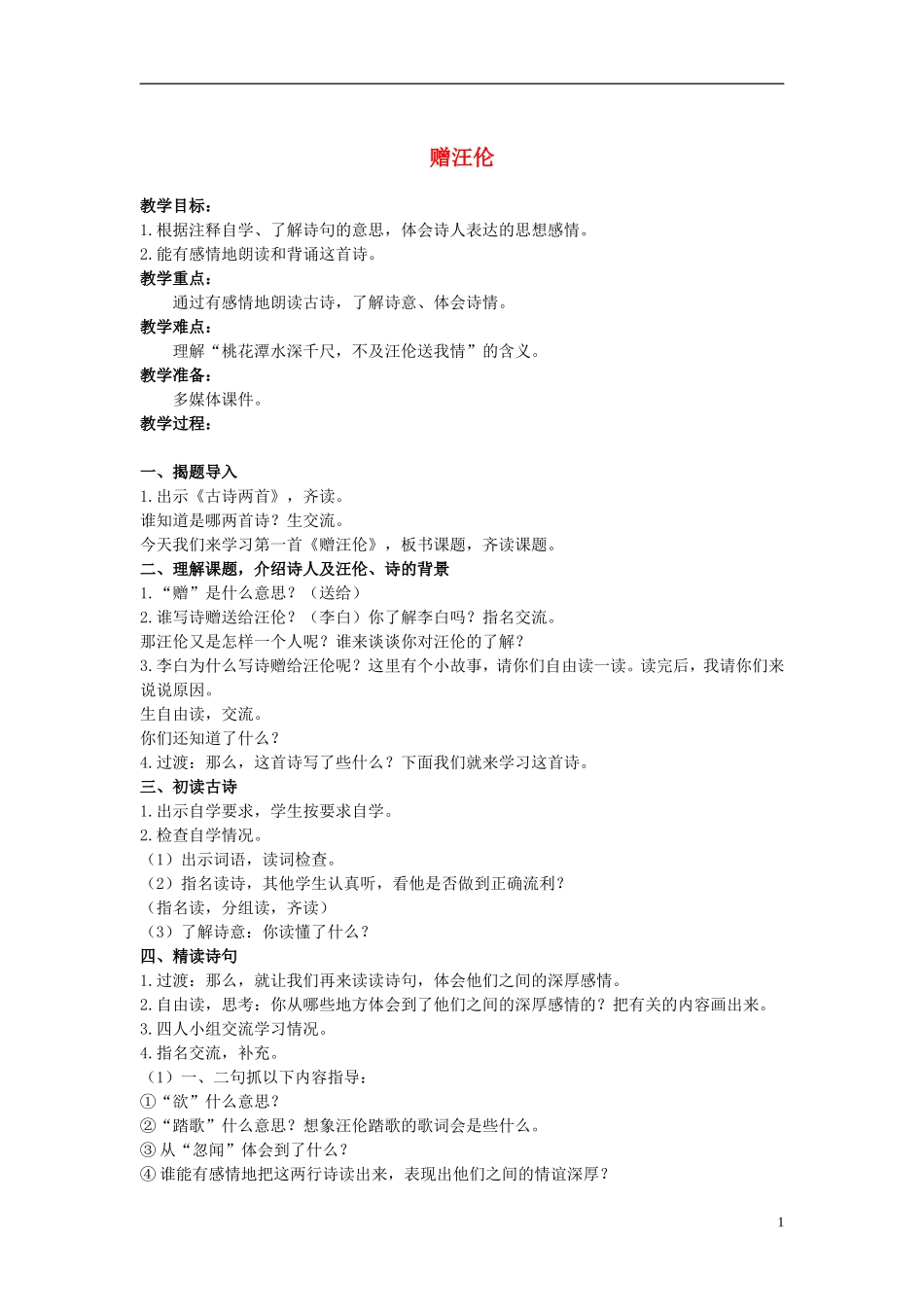 赠汪伦

教学目标：
1.根据注释自学、了解诗句的意思，体会诗人表达的思想感情。
2.能有感情地朗读和背诵这首诗。
教学重点：
通过有感情地朗读古诗，了解诗意、体会诗情。
教学难点：
理解“桃花潭水深千尺，不及汪伦送我情”的含义。
教学准备：
多媒体课件。
教学过程：

一、揭题导入
1.出示《古诗两首》，齐读。
谁知道是哪两首诗？生交流。
今天我们来学习第一首《赠汪伦》，板书课题，齐读课题。
二、理解课题，介绍诗人及汪伦、诗的背景
1.“赠”是什么意思？（送给）
2.谁写诗赠送给汪伦？（李白）你了解李白吗？指名交流。
那汪伦又是怎样一个人呢？谁来谈谈你对汪伦的了解？
3.李白为什么写诗赠给汪伦呢？这里有个小故事，请你们自由读一读。读完后，我请你们来说说原因。
生自由读，交流。
你们还知道了什么？
4.过渡：那么，这首诗写了些什么？下面我们就来学习这首诗。
三、初读古诗
1.出示自学要求，学生按要求自学。
2.检查自学情况。
（1）出示词语，读词检查。
（2）指名读诗，其他学生认真听，看他是否做到正确流利？
（指名读，分组读，齐读）
（3）了解诗意：你读懂了什么？
四、精读诗句
1.过渡：那么，就让我们再来读读诗句，体会他们之间的深厚感情。
2.自由读，思考：你从哪些地方体会到了他们之间的深厚感情的？把有关的内容画出来。
3.四人小组交流学习情况。
4.指名交流，补充。
（1）一、二句抓以下内容指导：
①“欲”什么意思？
②“踏歌”什么意思？想象汪伦踏歌的歌词会是些什么。
③从“忽闻”体会到了什么？
④谁能有感情地把这两行诗读出来，表现出他们之间的情谊深厚？

1